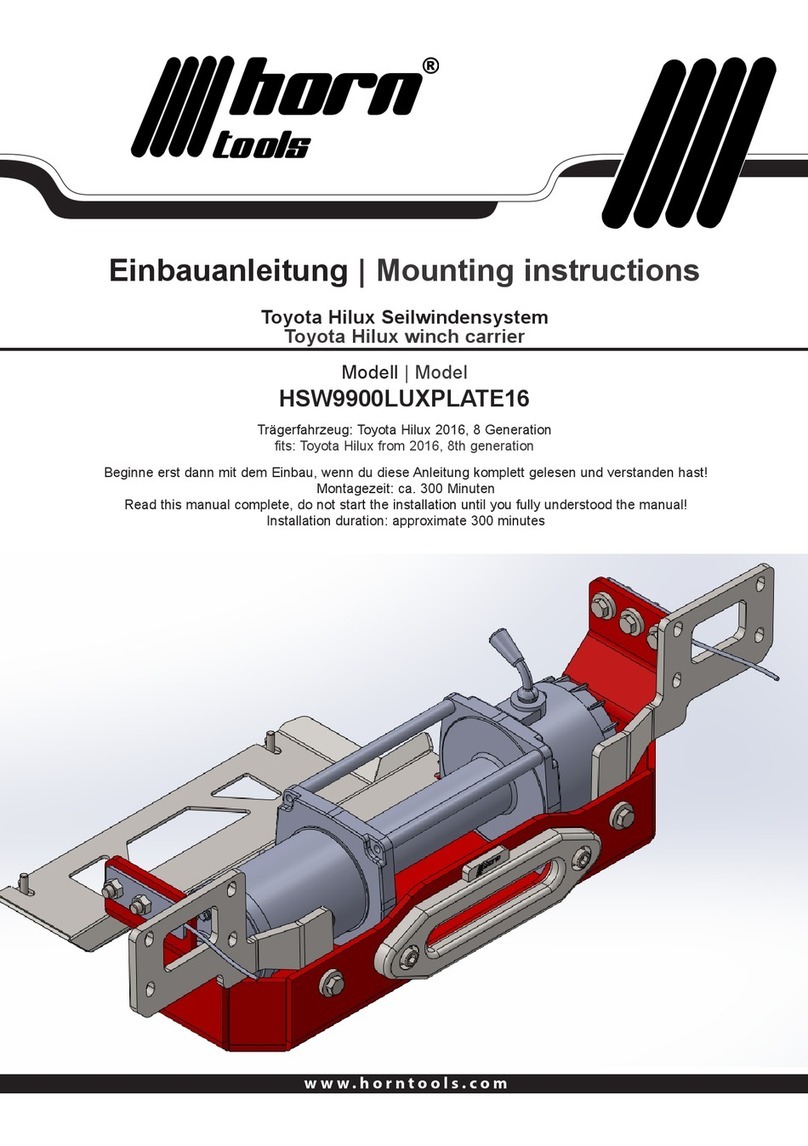 horn® tools

Einbauanleitung | Mounting instructions

Toyota Hilux Seilwindensystem
Toyota Hilux winch carrier

Modell | Model
HSW9900LUXPLATE16

Trägerfahrzeug: Toyota Hilux 2016, 8 Generation
fits: Toyota Hilux from 2016, 8th generation

Beginne erst dann mit dem Einbau, wenn du diese Anleitung komplett gelesen und verstanden hast!
Montagezeit: ca. 300 Minuten
Read this manual complete, do not start the installation until you fully understood the manual!
Installation duration: approximate 300 minutes

horn

www.horntools.com